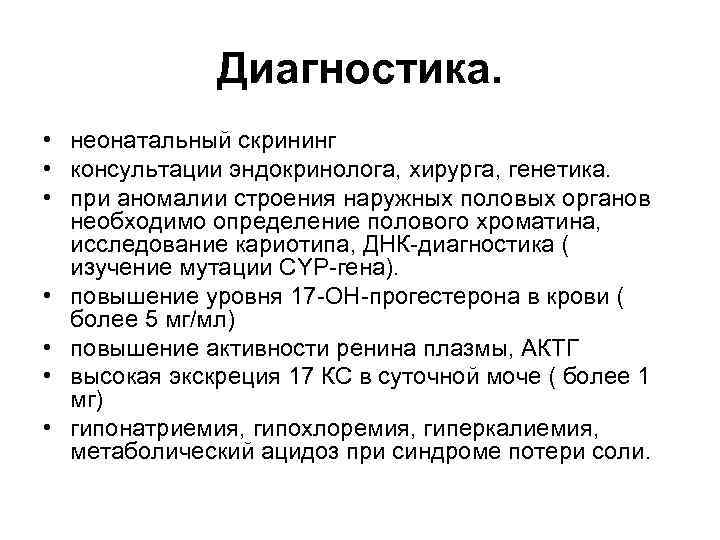 Диагностика.

• неонатальный скрининг
• консультации эндокринолога, хирурга, генетика.
• при аномалии строения наружных половых органов необходимо определение полового хроматина, исследование кариотипа, ДНК-диагностика ( изучение мутации CYP-гена).
• повышение уровня 17-ОН-прогестерона в крови ( более 5 мг/мл)
• повышение активности ренина плазмы, АКТГ
• высокая экскреция 17 КС в суточной моче ( более 1 мг)
• гипонатриемия, гипохлоремия, гиперкалиемия, метаболический ацидоз при синдроме потери соли.